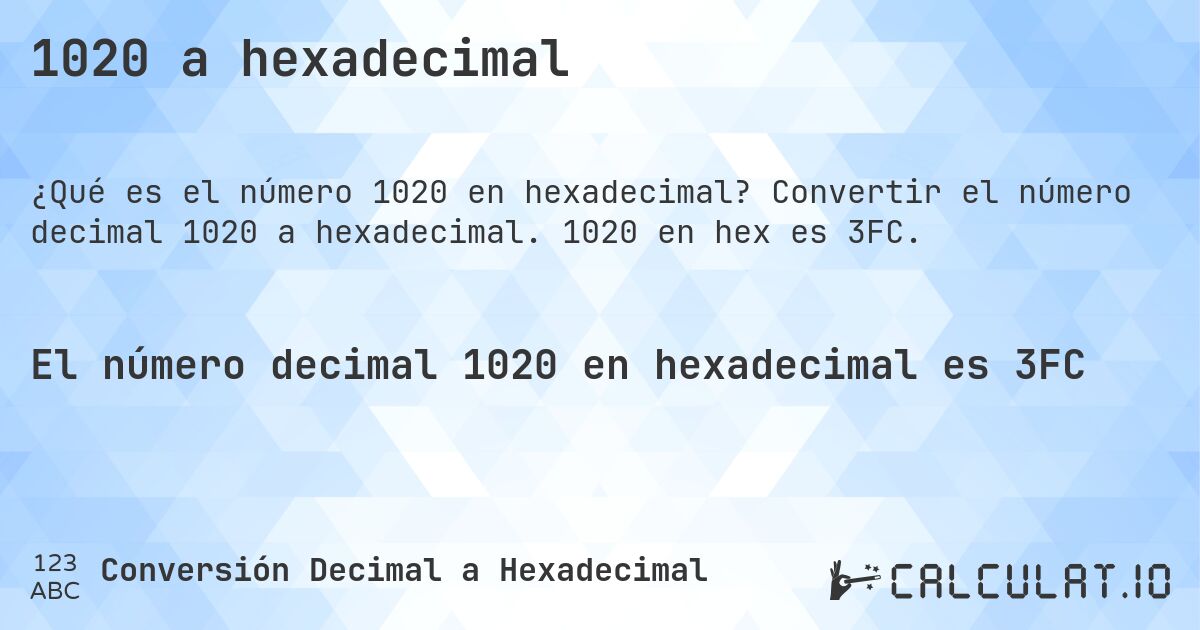 1020 a hexadecimal

¿Qué es el número 1020 en hexadecimal? Convertir el número decimal 1020 a hexadecimal. 1020 en hex es 3FC.

El número decimal 1020 en hexadecimal es 3FC

123
ABC
Conversión Decimal a Hexadecimal

CALCULAT.IO